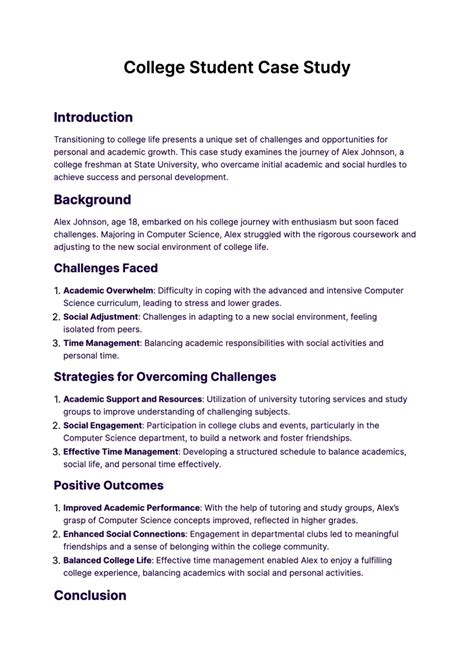 College Student Case Study

Introduction

Transitioning to college life presents a unique set of challenges and opportunities for personal and academic growth. This case study examines the journey of Alex Johnson, a college freshman at State University, who overcame initial academic and social hurdles to achieve success and personal development.

Background

Alex Johnson, age 18, embarked on his college journey with enthusiasm but soon faced challenges. Majoring in Computer Science, Alex struggled with the rigorous coursework and adjusting to the new social environment of college life.

Challenges Faced

1. Academic Overwhelm: Difficulty in coping with the advanced and intensive Computer Science curriculum, leading to stress and lower grades.
2. Social Adjustment: Challenges in adapting to a new social environment, feeling isolated from peers.
3. Time Management: Balancing academic responsibilities with social activities and personal time.

Strategies for Overcoming Challenges

1. Academic Support and Resources: Utilization of university tutoring services and study groups to improve understanding of challenging subjects.
2. Social Engagement: Participation in college clubs and events, particularly in the Computer Science department, to build a network and foster friendships.
3. Effective Time Management: Developing a structured schedule to balance academics, social life, and personal time effectively.

Positive Outcomes

1. Improved Academic Performance: With the help of tutoring and study groups, Alex's grasp of Computer Science concepts improved, reflected in higher grades.
2. Enhanced Social Connections: Engagement in departmental clubs led to meaningful friendships and a sense of belonging within the college community.
3. Balanced College Life: Effective time management enabled Alex to enjoy a fulfilling college experience, balancing academics with social and personal activities.

Conclusion